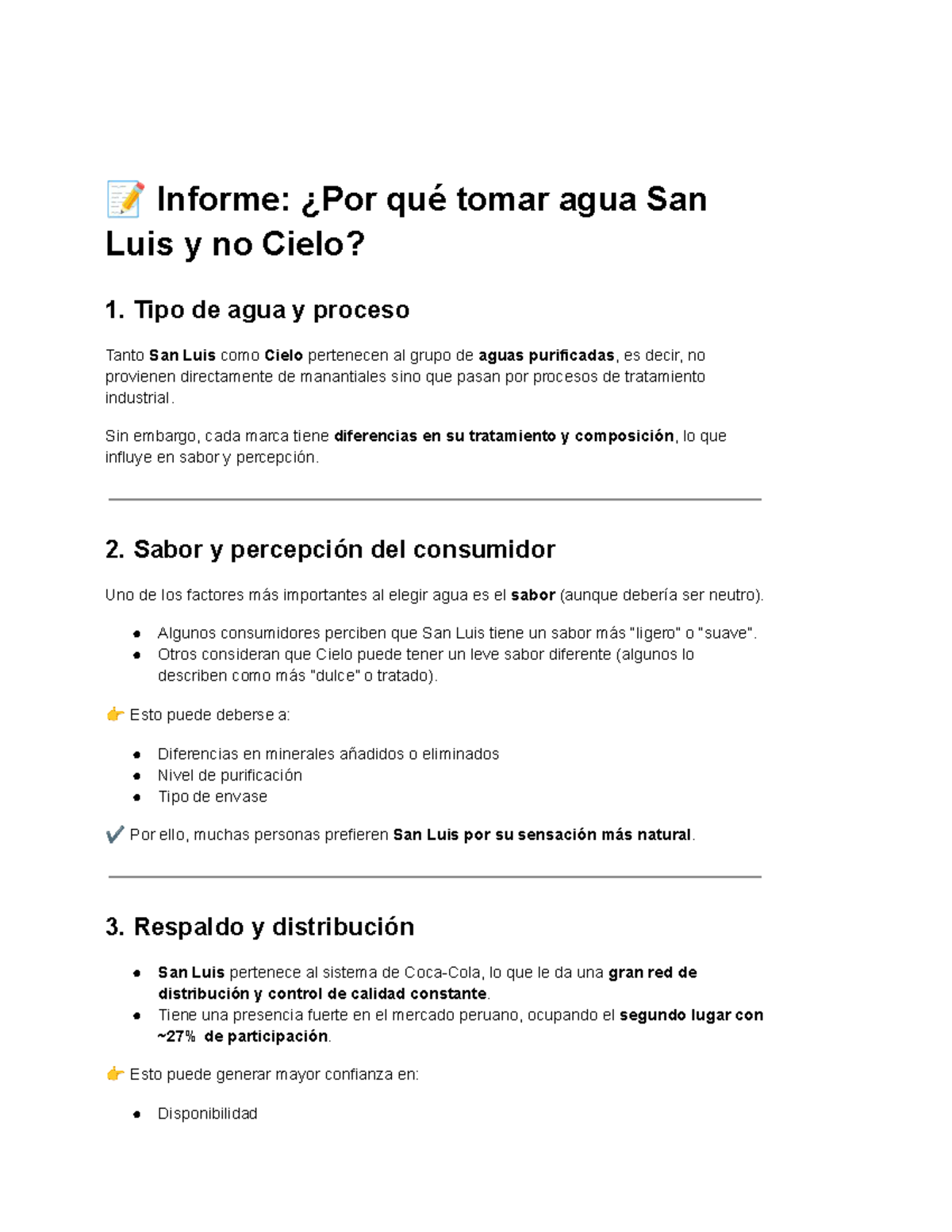 📝 Informe: ¿Por qué tomar agua San Luis y no Cielo?

1. Tipo de agua y proceso

Tanto San Luis como Cielo pertenecen al grupo de aguas purificadas, es decir, no provienen directamente de manantiales sino que pasan por procesos de tratamiento industrial.

Sin embargo, cada marca tiene diferencias en su tratamiento y composición, lo que influye en sabor y percepción.

2. Sabor y percepción del consumidor

Uno de los factores más importantes al elegir agua es el sabor (aunque debería ser neutro).

• Algunos consumidores perciben que San Luis tiene un sabor más "ligero" o "suave".
• Otros consideran que Cielo puede tener un leve sabor diferente (algunos lo describen como más "dulce" o tratado).

👉 Esto puede deberse a:

• Diferencias en minerales añadidos o eliminados
• Nivel de purificación
• Tipo de envase

✔️ Por ello, muchas personas prefieren San Luis por su sensación más natural.

3. Respaldo y distribución

• San Luis pertenece al sistema de Coca-Cola, lo que le da una gran red de distribución y control de calidad constante.
• Tiene una presencia fuerte en el mercado peruano, ocupando el segundo lugar con ~27% de participación.

👉 Esto puede generar mayor confianza en:

• Disponibilidad